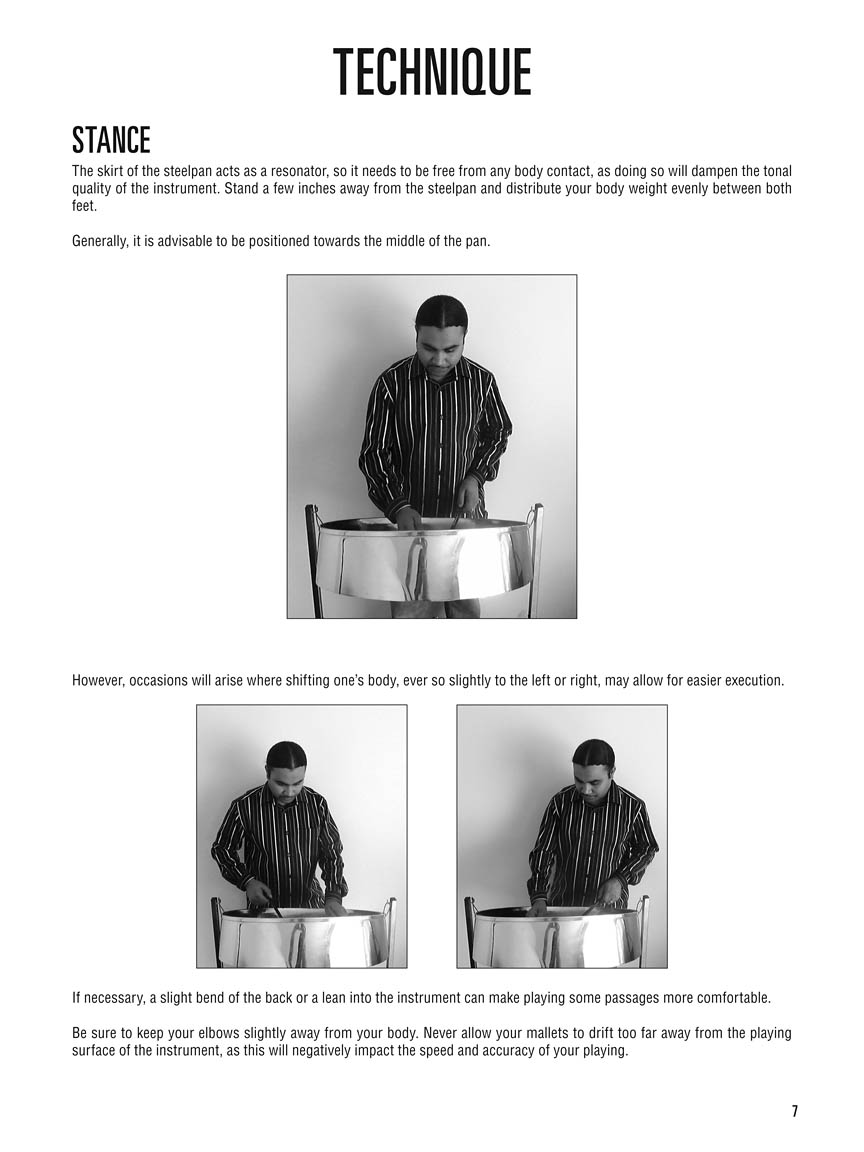 TECHNIQUE

STANCE

The skirt of the steelpan acts as a resonator, so it needs to be free from any body contact, as doing so will dampen the tonal quality of the instrument. Stand a few inches away from the steelpan and distribute your body weight evenly between both feet.

Generally, it is advisable to be positioned towards the middle of the pan.

However, occasions will arise where shifting one's body, ever so slightly to the left or right, may allow for easier execution.

If necessary, a slight bend of the back or a lean into the instrument can make playing some passages more comfortable.

Be sure to keep your elbows slightly away from your body. Never allow your mallets to drift too far away from the playing surface of the instrument, as this will negatively impact the speed and accuracy of your playing.

7